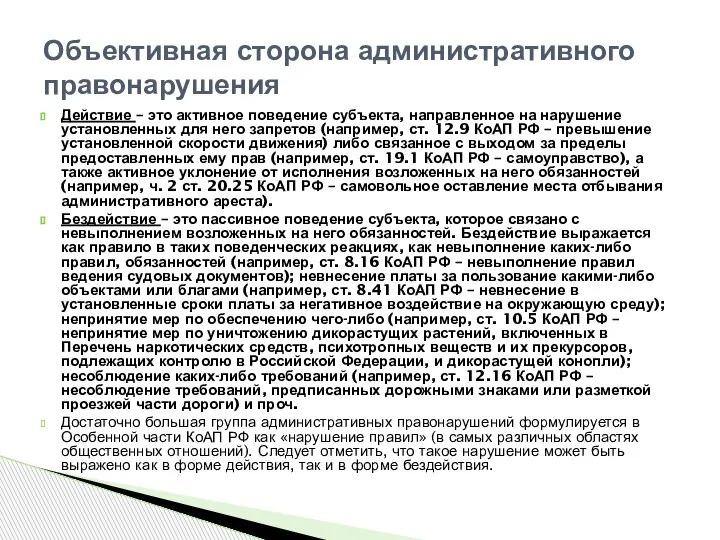 Объективная сторона административного правонарушения

Действие – это активное поведение субъекта, направленное на нарушение установленных для него запретов (например, ст. 12.9 КоАП РФ – превышение установленной скорости движения) либо связанное с выходом за пределы предоставленных ему прав (например, ст. 19.1 КоАП РФ – самоуправство), а также активное уклонение от исполнения возложенных на него обязанностей (например, ч. 2 ст. 20.25 КоАП РФ – самовольное оставление места отбывания административного ареста).

Бездействие – это пассивное поведение субъекта, которое связано с невыполнением возложенных на него обязанностей. Бездействие выражается как правило в таких поведенческих реакциях, как невыполнение каких-либо правил, обязанностей (например, ст. 8.16 КоАП РФ – невыполнение правил ведения судовых документов); невнесение платы за пользование какими-либо объектами или благами (например, ст. 8.41 КоАП РФ – невнесение в установленные сроки платы за негативное воздействие на окружающую среду); непринятие мер по обеспечению чего-либо (например, ст. 10.5 КоАП РФ – непринятие мер по уничтожению дикорастущих растений, включенных в Перечень наркотических средств, психотропных веществ и их прекурсоров, подлежащих контролю в Российской Федерации, и дикорастущей конопли); несоблюдение каких-либо требований (например, ст. 12.16 КоАП РФ – несоблюдение требований, предписанных дорожными знаками или разметкой проезжей части дороги) и проч.

Достаточно большая группа административных правонарушений формулируется в Особенной части КоАП РФ как «нарушение правил» (в самых различных областях общественных отношений). Следует отметить, что такое нарушение может быть выражено как в форме действия, так и в форме бездействия.